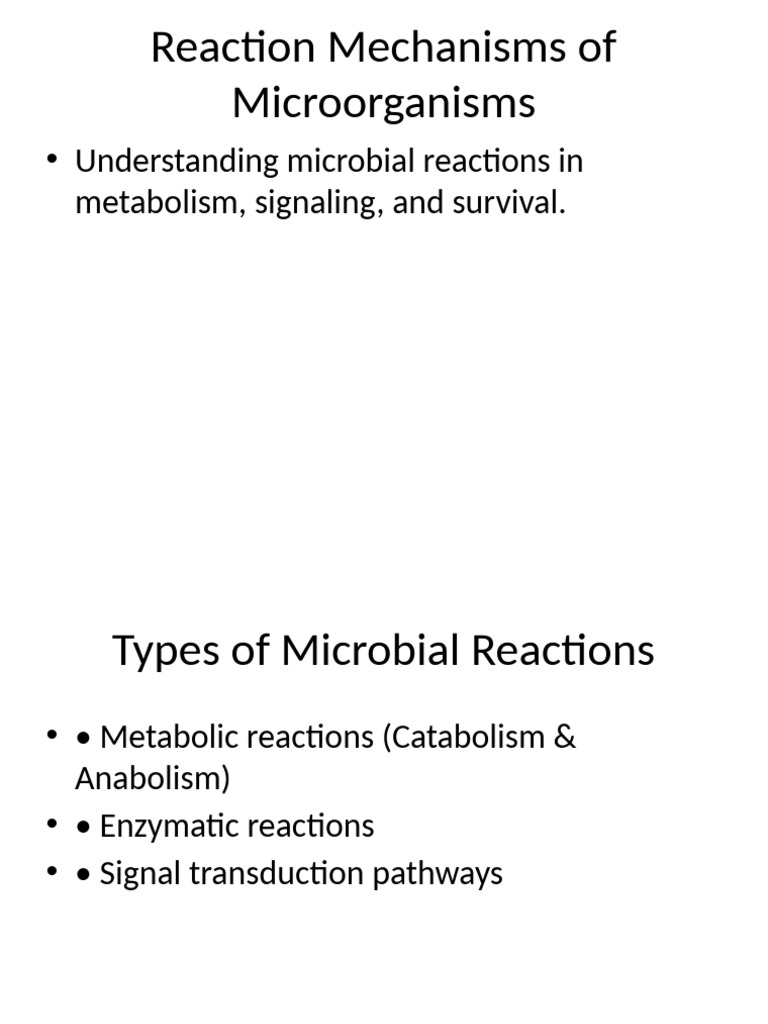 Reaction Mechanisms of Microorganisms

• Understanding microbial reactions in metabolism, signaling, and survival.

Types of Microbial Reactions

• • Metabolic reactions (Catabolism & Anabolism)
• • Enzymatic reactions
• • Signal transduction pathways